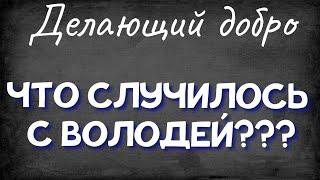 Делающий добро

ЧТО СЛУЧИЛОСЬ С ВОЛОДЕЙ???